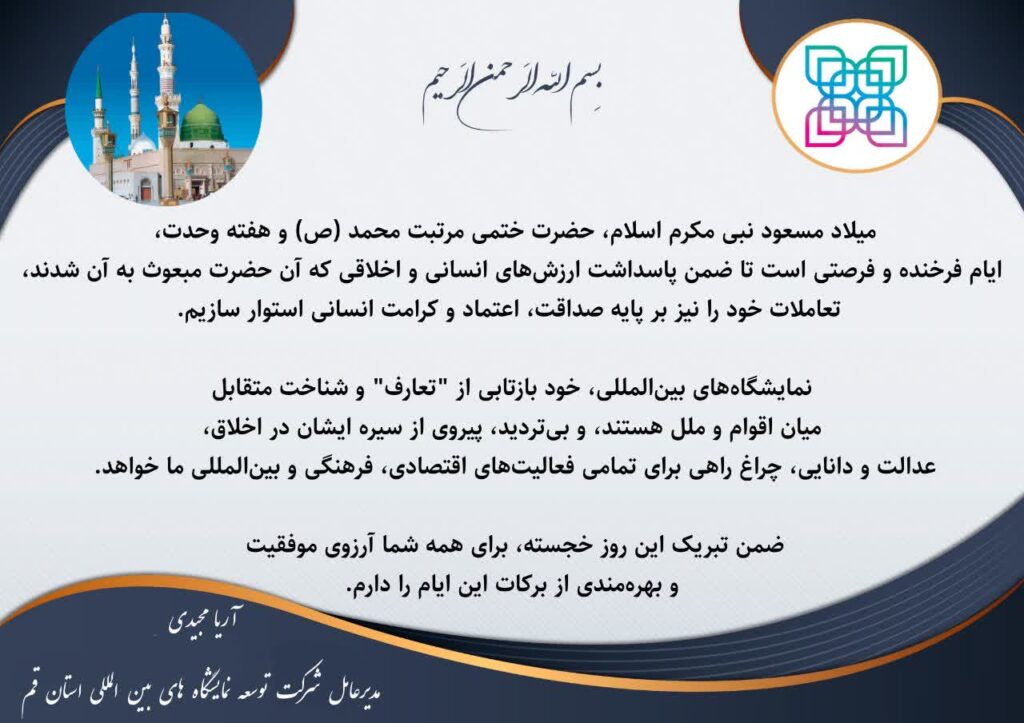 بسم الله الرحمن الرحیم

میلاد مسعود نبی مکرم اسلام، حضرت ختمی مرتبت محمد (ص) و هفته وحدت، ایام فرخنده و فرصتی است تا ضمن پاسداشت ارزش‌های انسانی و اخلاقی که آن حضرت مبعوث به آن شدند، تعاملات خود را نیز بر پایه صداقت، اعتماد و کرامت انسانی استوار سازیم.

نمایشگاه‌های بین‌المللی، خود بازتابی از "تعارف" و شناخت متقابل میان اقوام و ملل هستند، و بی‌تردید، پیروی از سیره ایشان در اخلاق، عدالت و دانایی، چراغ راهی برای تمامی فعالیت‌های اقتصادی، فرهنگی و بین‌المللی ما خواهد.

ضمن تبریک این روز خجسته، برای همه شما آرزوی موفقیت و بهره‌مندی از برکات این ایام را دارم.

آریا مجیدی
مدیرعامل شرکت توسعه نمایشگاه های بین المللی استان قم